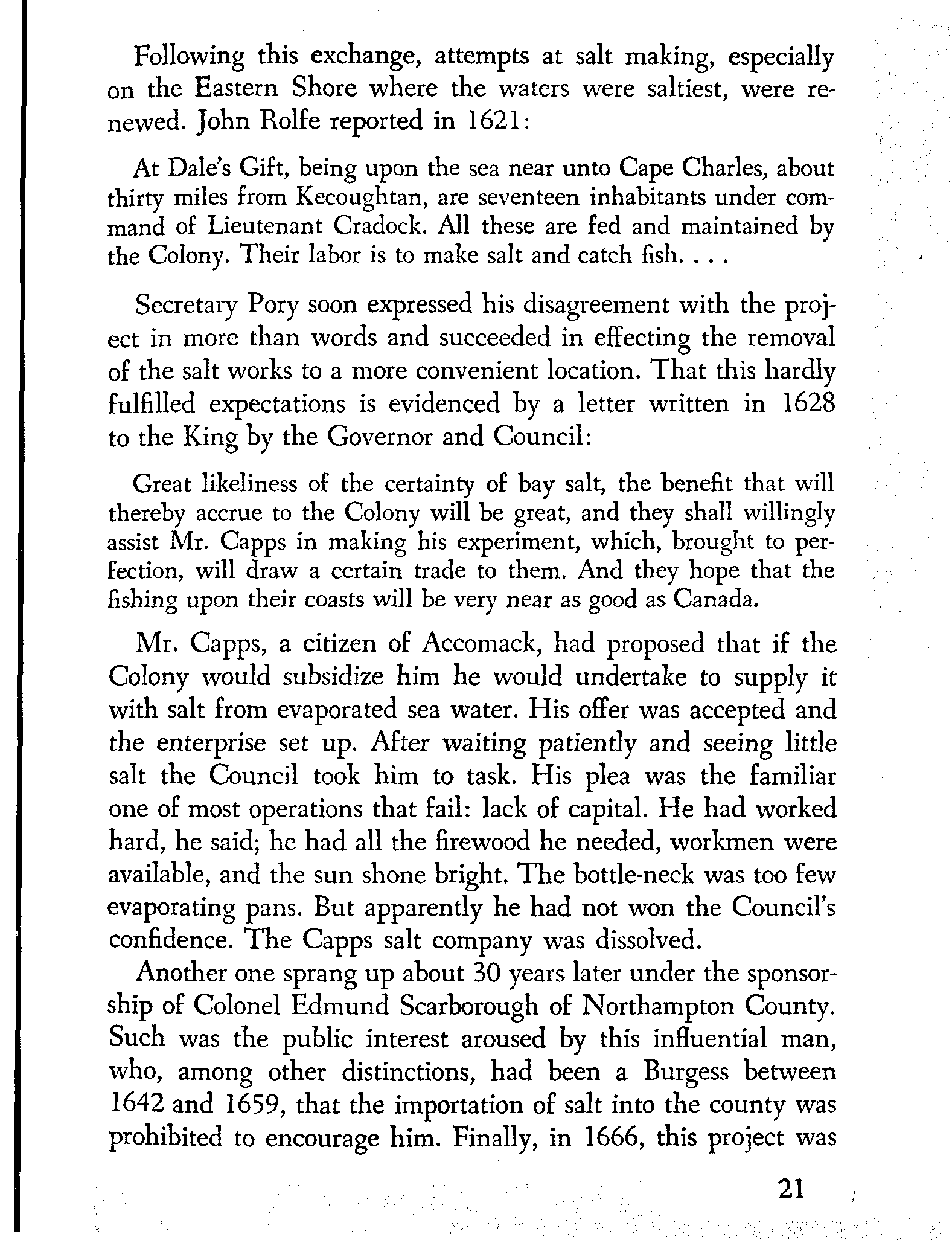 Following this exchange, attempts at salt making, especially on the Eastern Shore where the waters were saltiest, were renewed. John Rolfe reported in 1621:

At Dale's Gift, being upon the sea near unto Cape Charles, about thirty miles from Kecoughtan, are seventeen inhabitants under command of Lieutenant Cradock. All these are fed and maintained by the Colony. Their labor is to make salt and catch fish. . . .

Secretary Pory soon expressed his disagreement with the project in more than words and succeeded in effecting the removal of the salt works to a more convenient location. That this hardly fulfilled expectations is evidenced by a letter written in 1628 to the King by the Governor and Council:

Great likeliness of the certainty of bay salt, the benefit that will thereby accrue to the Colony will be great, and they shall willingly assist Mr. Capps in making his experiment, which, brought to perfection, will draw a certain trade to them. And they hope that the fishing upon their coasts will be very near as good as Canada.

Mr. Capps, a citizen of Accomack, had proposed that if the Colony would subsidize him he would undertake to supply it with salt from evaporated sea water. His offer was accepted and the enterprise set up. After waiting patiently and seeing little salt the Council took him to task. His plea was the familiar one of most operations that fail: lack of capital. He had worked hard, he said; he had all the firewood he needed, workmen were available, and the sun shone bright. The bottle-neck was too few evaporating pans. But apparently he had not won the Council's confidence. The Capps salt company was dissolved.

Another one sprang up about 30 years later under the sponsorship of Colonel Edmund Scarborough of Northampton County. Such was the public interest aroused by this influential man, who, among other distinctions, had been a Burgess between 1642 and 1659, that the importation of salt into the county was prohibited to encourage him. Finally, in 1666, this project was

21